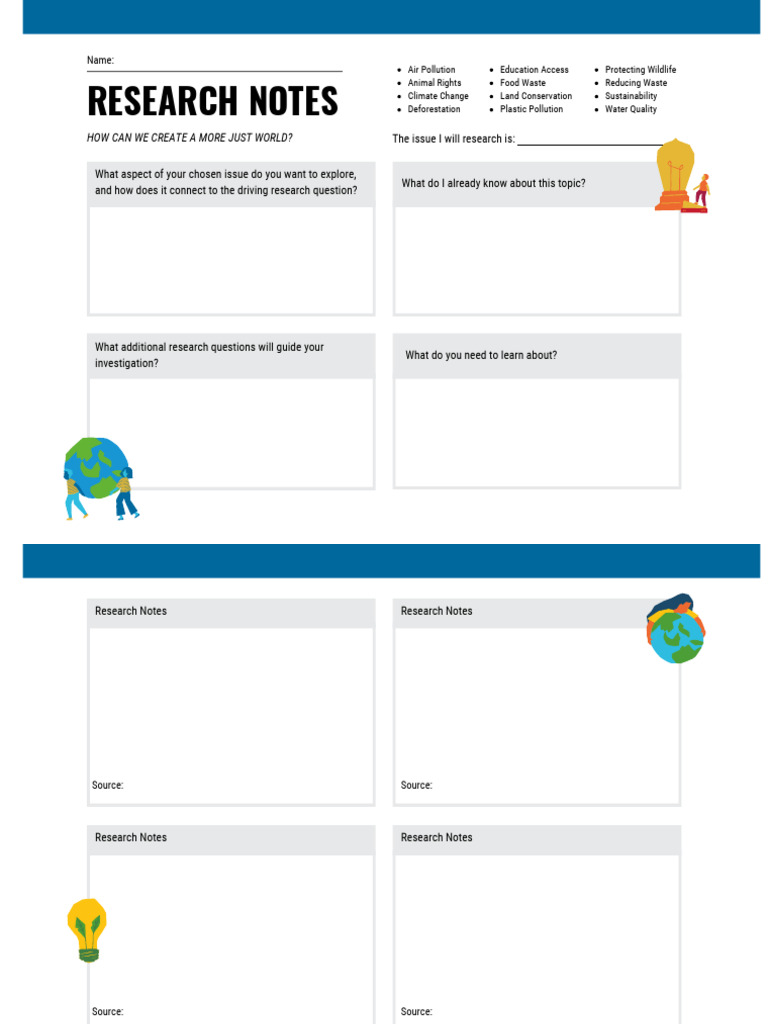 Name:

RESEARCH NOTES

HOW CAN WE CREATE A MORE JUST WORLD?

- Air Pollution
- Animal Rights
- Climate Change
- Deforestation

- Education Access
- Food Waste
- Land Conservation
- Plastic Pollution

- Protecting Wildlife
- Reducing Waste
- Sustainability
- Water Quality

The issue I will research is:

What aspect of your chosen issue do you want to explore, and how does it connect to the driving research question?

What do I already know about this topic?

What additional research questions will guide your investigation?

What do you need to learn about?

Research Notes

Source:

Research Notes

Source:

Research Notes

Source:

Research Notes

Source: